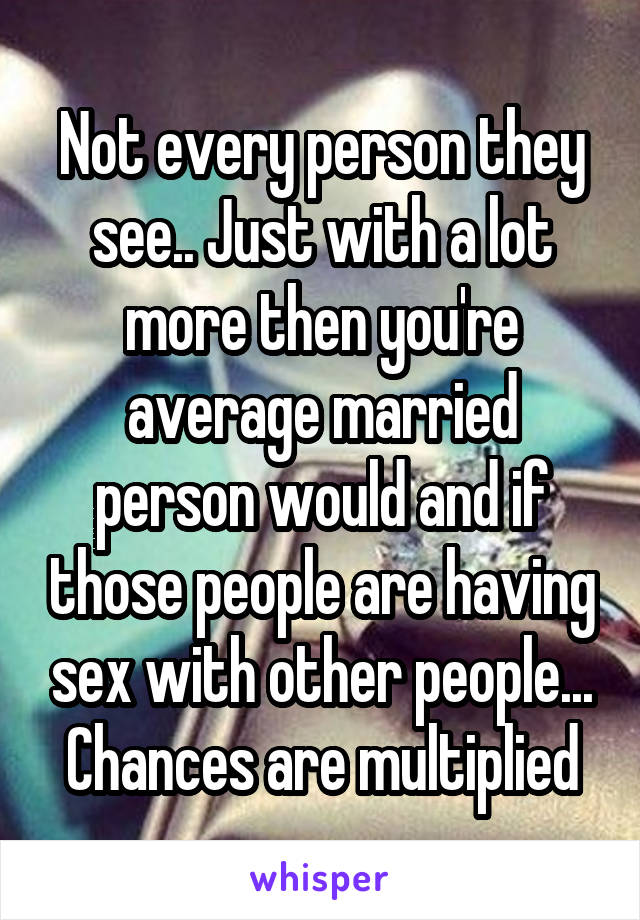 Not every person they see.. Just with a lot more then you're average married person would and if those people are having sex with other people... Chances are multiplied

whisper